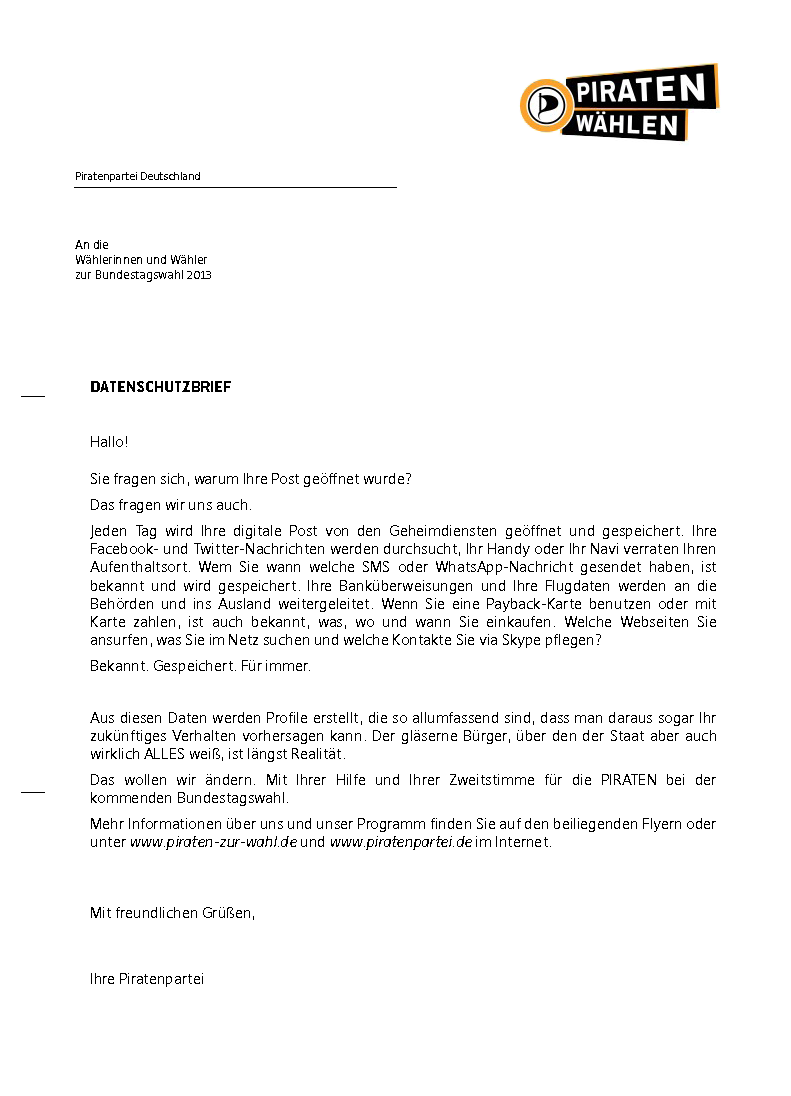 PIRATEN
WÄHLEN

Piratenpartei Deutschland

An die
Wählerinnen und Wähler
zur Bundestagswahl 2013

DATENSCHUTZBRIEF

Hallo!

Sie fragen sich, warum Ihre Post geöffnet wurde?

Das fragen wir uns auch.

Jeden Tag wird Ihre digitale Post von den Geheimdiensten geöffnet und gespeichert. Ihre Facebook- und Twitter-Nachrichten werden durchsucht, Ihr Handy oder Ihr Navi verraten Ihren Aufenthaltsort. Wem Sie wann welche SMS oder WhatsApp-Nachricht gesendet haben, ist bekannt und wird gespeichert. Ihre Banküberweisungen und Ihre Flugdaten werden an die Behörden und ins Ausland weitergeleitet. Wenn Sie eine Payback-Karte benutzen oder mit Karte zahlen, ist auch bekannt, was, wo und wann Sie einkaufen. Welche Webseiten Sie ansurfen, was Sie im Netz suchen und welche Kontakte Sie via Skype pflegen?

Bekannt. Gespeichert. Für immer.

Aus diesen Daten werden Profile erstellt, die so allumfassend sind, dass man daraus sogar Ihr zukünftiges Verhalten vorhersagen kann. Der gläserne Bürger, über den der Staat aber auch wirklich ALLES weiß, ist längst Realität.

Das wollen wir ändern. Mit Ihrer Hilfe und Ihrer Zweitstimme für die PIRATEN bei der kommenden Bundestagswahl.

Mehr Informationen über uns und unser Programm finden Sie auf den beiliegenden Flyern oder unter www.piraten-zur-wahl.de und www.piratenpartei.de im Internet.

Mit freundlichen Grüßen,

Ihre Piratenpartei